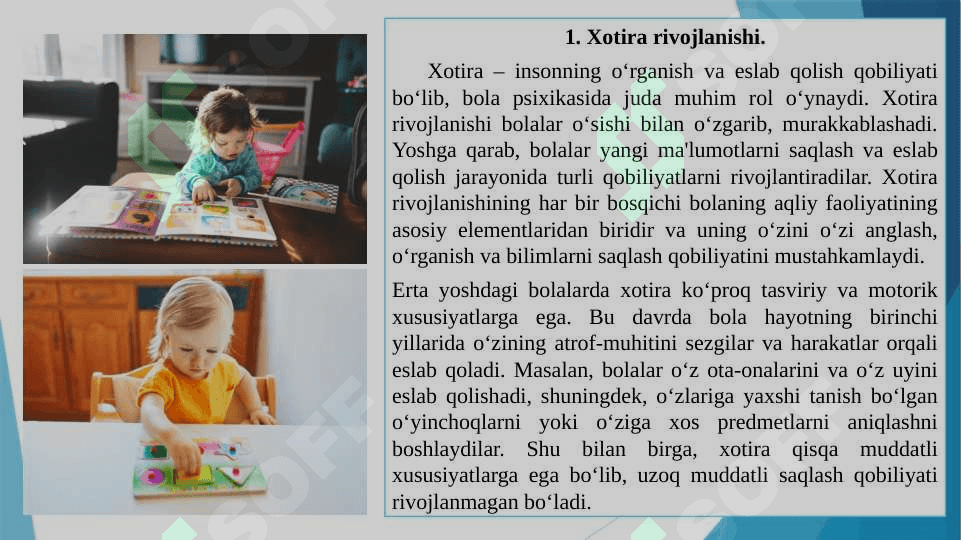 1. Xotira rivojlanishi.

Xotira – insonning oʻrganish va eslab qolish qobiliyati boʻlib, bola psixikasida juda muhim rol oʻynaydi. Xotira rivojlanishi bolalar oʻsishi bilan oʻzgarib, murakkablashadi. Yoshga qarab, bolalar yangi ma'lumotlarni saqlash va eslab qolish jarayonida turli qobiliyatlarni rivojlantiradilar. Xotira rivojlanishining har bir bosqichi bolaning aqliy faoliyatining asosiy elementlaridan biridir va uning oʻzini oʻzi anglash, oʻrganish va bilimlarni saqlash qobiliyatini mustahkamlaydi.

Erta yoshdagi bolalarda xotira koʻproq tasviriy va motorik xususiyatlarga ega. Bu davrda bola hayotning birinchi yillarida oʻzining atrof-muhitini sezgilar va harakatlar orqali eslab qoladi. Masalan, bolalar oʻz ota-onalarini va oʻz uyini eslab qolishadi, shuningdek, oʻzlariga yaxshi tanish boʻlgan oʻyinchoqlarni yoki oʻziga xos predmetlarni aniqlashni boshlaydilar. Shu bilan birga, xotira qisqa muddatli xususiyatlarga ega boʻlib, uzoq muddatli saqlash qobiliyati rivojlanmagan boʻladi.